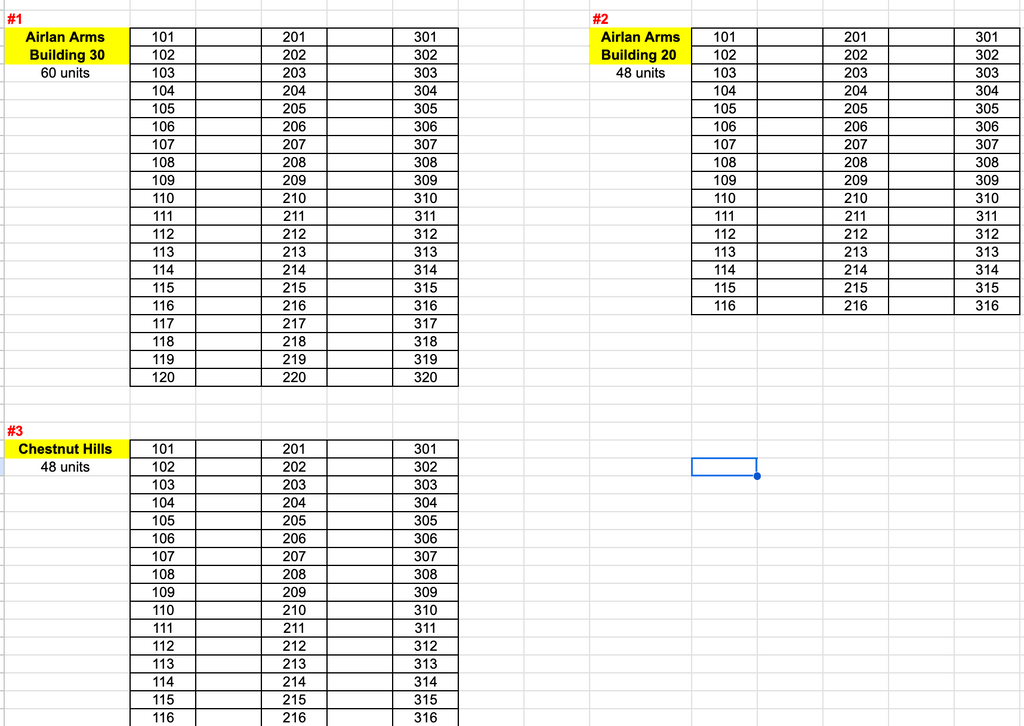 #1

Airlan Arms
Building 30
60 units

| 101 | | 201 | | 301 |
|---|---|---|---|---|
| 102 | | 202 | | 302 |
| 103 | | 203 | | 303 |
| 104 | | 204 | | 304 |
| 105 | | 205 | | 305 |
| 106 | | 206 | | 306 |
| 107 | | 207 | | 307 |
| 108 | | 208 | | 308 |
| 109 | | 209 | | 309 |
| 110 | | 210 | | 310 |
| 111 | | 211 | | 311 |
| 112 | | 212 | | 312 |
| 113 | | 213 | | 313 |
| 114 | | 214 | | 314 |
| 115 | | 215 | | 315 |
| 116 | | 216 | | 316 |
| 117 | | 217 | | 317 |
| 118 | | 218 | | 318 |
| 119 | | 219 | | 319 |
| 120 | | 220 | | 320 |

#2

Airlan Arms
Building 20
48 units

| 101 | | 201 | | 301 |
|---|---|---|---|---|
| 102 | | 202 | | 302 |
| 103 | | 203 | | 303 |
| 104 | | 204 | | 304 |
| 105 | | 205 | | 305 |
| 106 | | 206 | | 306 |
| 107 | | 207 | | 307 |
| 108 | | 208 | | 308 |
| 109 | | 209 | | 309 |
| 110 | | 210 | | 310 |
| 111 | | 211 | | 311 |
| 112 | | 212 | | 312 |
| 113 | | 213 | | 313 |
| 114 | | 214 | | 314 |
| 115 | | 215 | | 315 |
| 116 | | 216 | | 316 |

#3

Chestnut Hills
48 units

| 101 | | 201 | | 301 |
|---|---|---|---|---|
| 102 | | 202 | | 302 |
| 103 | | 203 | | 303 |
| 104 | | 204 | | 304 |
| 105 | | 205 | | 305 |
| 106 | | 206 | | 306 |
| 107 | | 207 | | 307 |
| 108 | | 208 | | 308 |
| 109 | | 209 | | 309 |
| 110 | | 210 | | 310 |
| 111 | | 211 | | 311 |
| 112 | | 212 | | 312 |
| 113 | | 213 | | 313 |
| 114 | | 214 | | 314 |
| 115 | | 215 | | 315 |
| 116 | | 216 | | 316 |